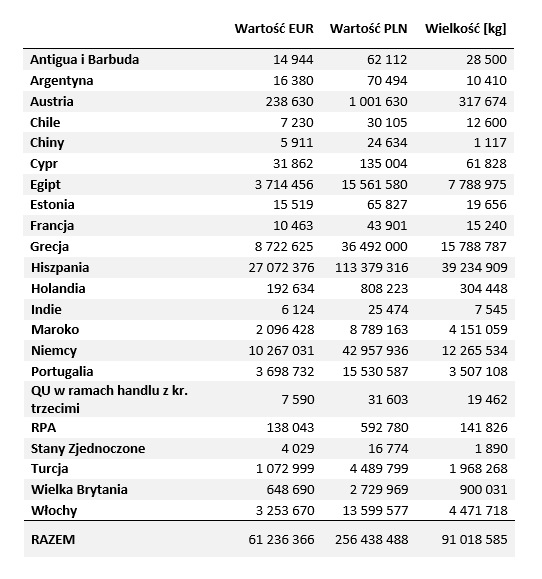 | | Wartość EUR | Wartość PLN | Wielkość [kg] |
|---|---|---|---|
| Antigua i Barbuda | 14 944 | 62 112 | 28 500 |
| Argentyna | 16 380 | 70 494 | 10 410 |
| Austria | 238 630 | 1 001 630 | 317 674 |
| Chile | 7 230 | 30 105 | 12 600 |
| Chiny | 5 911 | 24 634 | 1 117 |
| Cypr | 31 862 | 135 004 | 61 828 |
| Egipt | 3 714 456 | 15 561 580 | 7 788 975 |
| Estonia | 15 519 | 65 827 | 19 656 |
| Francja | 10 463 | 43 901 | 15 240 |
| Grecja | 8 722 625 | 36 492 000 | 15 788 787 |
| Hiszpania | 27 072 376 | 113 379 316 | 39 234 909 |
| Holandia | 192 634 | 808 223 | 304 448 |
| Indie | 6 124 | 25 474 | 7 545 |
| Maroko | 2 096 428 | 8 789 163 | 4 151 059 |
| Niemcy | 10 267 031 | 42 957 936 | 12 265 534 |
| Portugalia | 3 698 732 | 15 530 587 | 3 507 108 |
| QU w ramach handlu z kr. trzecimi | 7 590 | 31 603 | 19 462 |
| RPA | 138 043 | 592 780 | 141 826 |
| Stany Zjednoczone | 4 029 | 16 774 | 1 890 |
| Turcja | 1 072 999 | 4 489 799 | 1 968 268 |
| Wielka Brytania | 648 690 | 2 729 969 | 900 031 |
| Włochy | 3 253 670 | 13 599 577 | 4 471 718 |
| RAZEM | 61 236 366 | 256 438 488 | 91 018 585 |